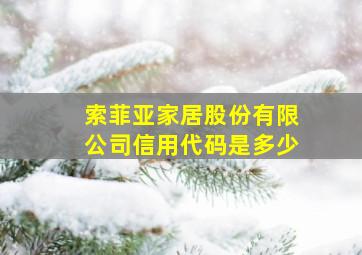 索菲亚家居股份有限公司信用代码是多少